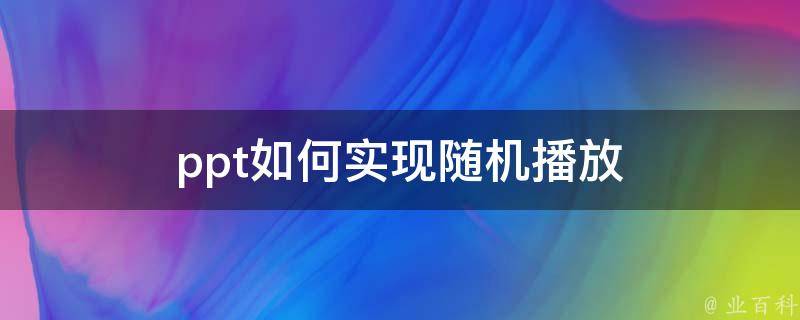 ppt如何实现随机播放

@ 业百科